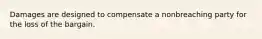 Damages are designed to compensate a nonbreaching party for the loss of the bargain.